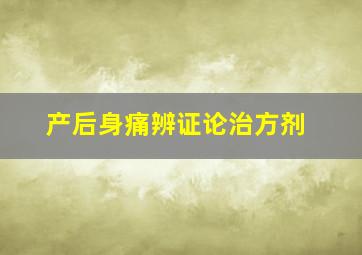 产后身痛辨证论治方剂